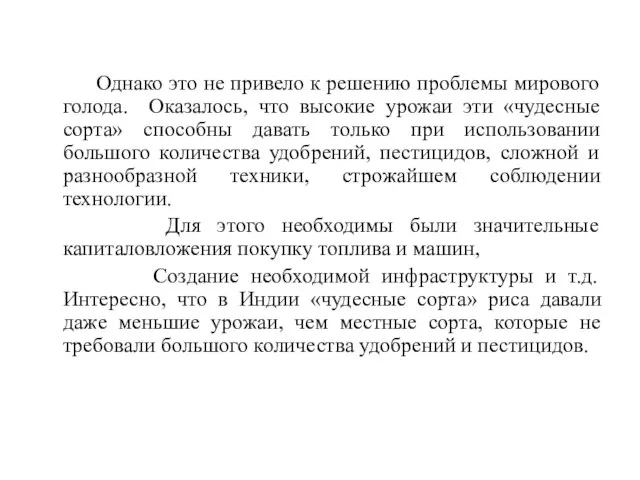 Однако это не привело к решению проблемы мирового голода. Оказалось, что высокие урожаи эти «чудесные сорта» способны давать только при использовании большого количества удобрений, пестицидов, сложной и разнообразной техники, строжайшем соблюдении технологии.

Для этого необходимы были значительные капиталовложения покупку топлива и машин,

Создание необходимой инфраструктуры и т.д. Интересно, что в Индии «чудесные сорта» риса давали даже меньшие урожаи, чем местные сорта, которые не требовали большого количества удобрений и пестицидов.